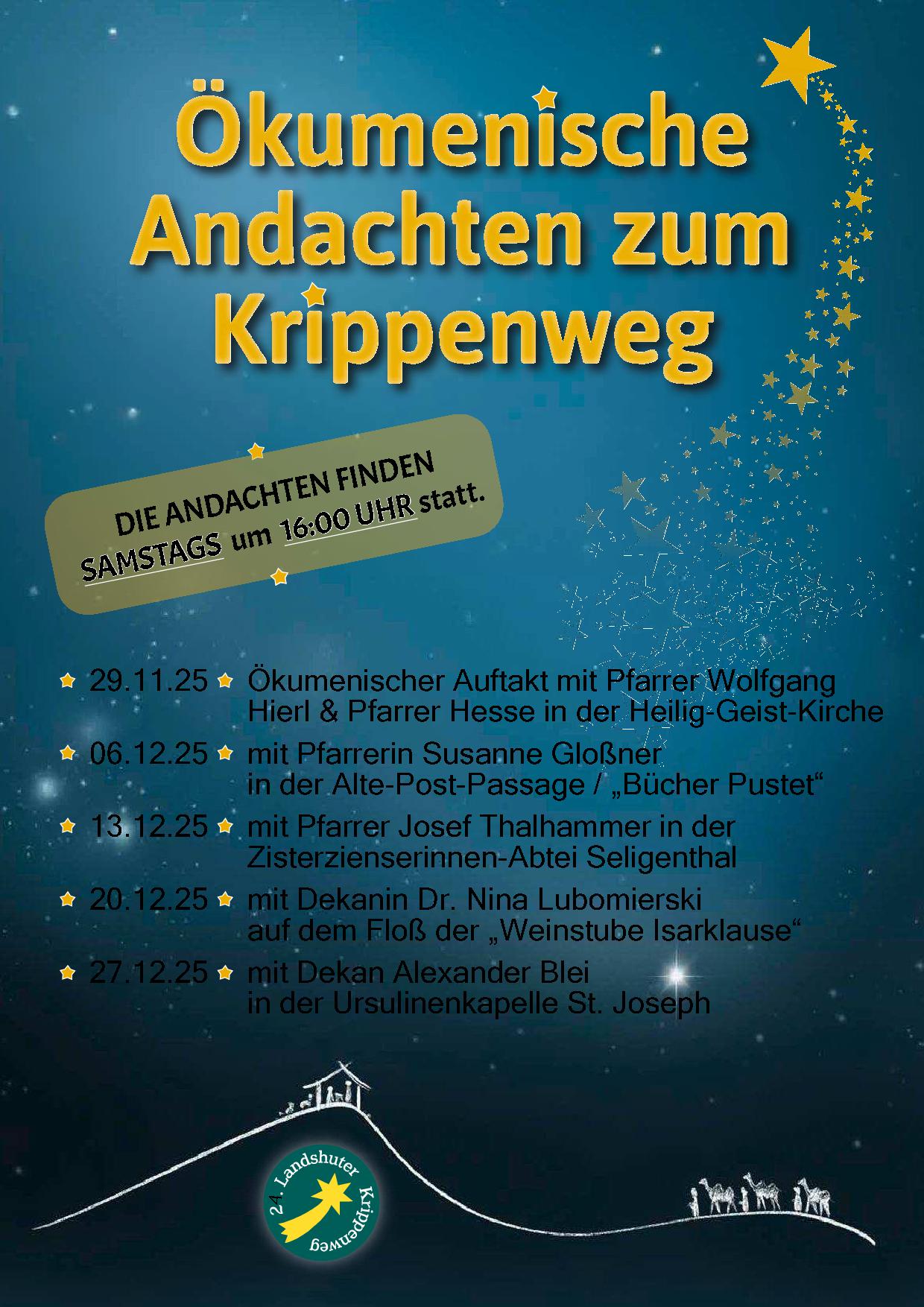 Ökumenische Andachten zum Krippenweg

DIE ANDACHTEN FINDEN SAMSTAGS um 16:00 UHR statt.

29.11.25 Ökumenischer Auftakt mit Pfarrer Wolfgang Hierl & Pfarrer Hesse in der Heilig-Geist-Kirche

06.12.25 mit Pfarrerin Susanne Gloßner in der Alte-Post-Passage / „Bücher Pustet“

13.12.25 mit Pfarrer Josef Thalhammer in der Zisterzienserinnen-Abtei Seligenthal

20.12.25 mit Dekanin Dr. Nina Lubomierski auf dem Floß der „Weinstube Isarklause“

27.12.25 mit Dekan Alexander Blei in der Ursulinenkapelle St. Joseph

24. Landshuter Krippenweg